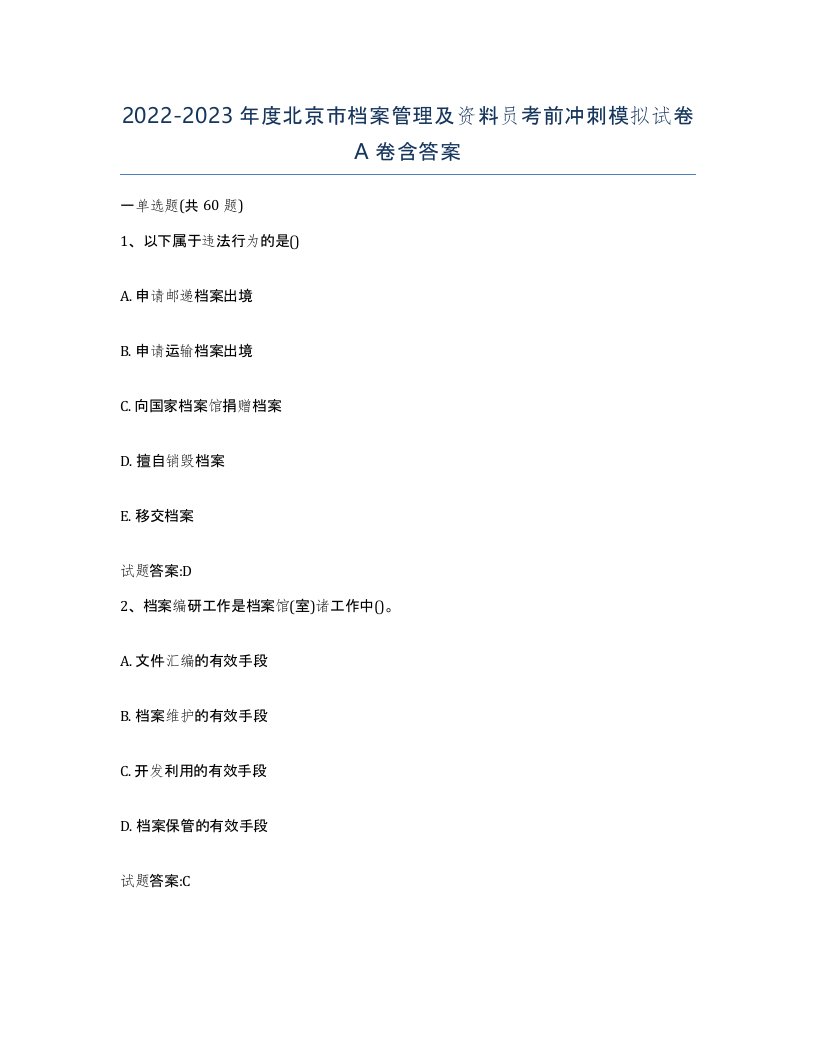 2022-2023 年度北京市档案管理及资料员考前冲刺模拟试卷 A 卷含答案

一单选题(共 60 题)

1、以下属于违法行为的是()

A. 申请邮递档案出境

B. 申请运输档案出境

C. 向国家档案馆捐赠档案

D. 擅自销毁档案

E. 移交档案

试题答案:D

2、档案编研工作是档案馆(室)诸工作中()。

A. 文件汇编的有效手段

B. 档案维护的有效手段

C. 开发利用的有效手段

D. 档案保管的有效手段

试题答案:C